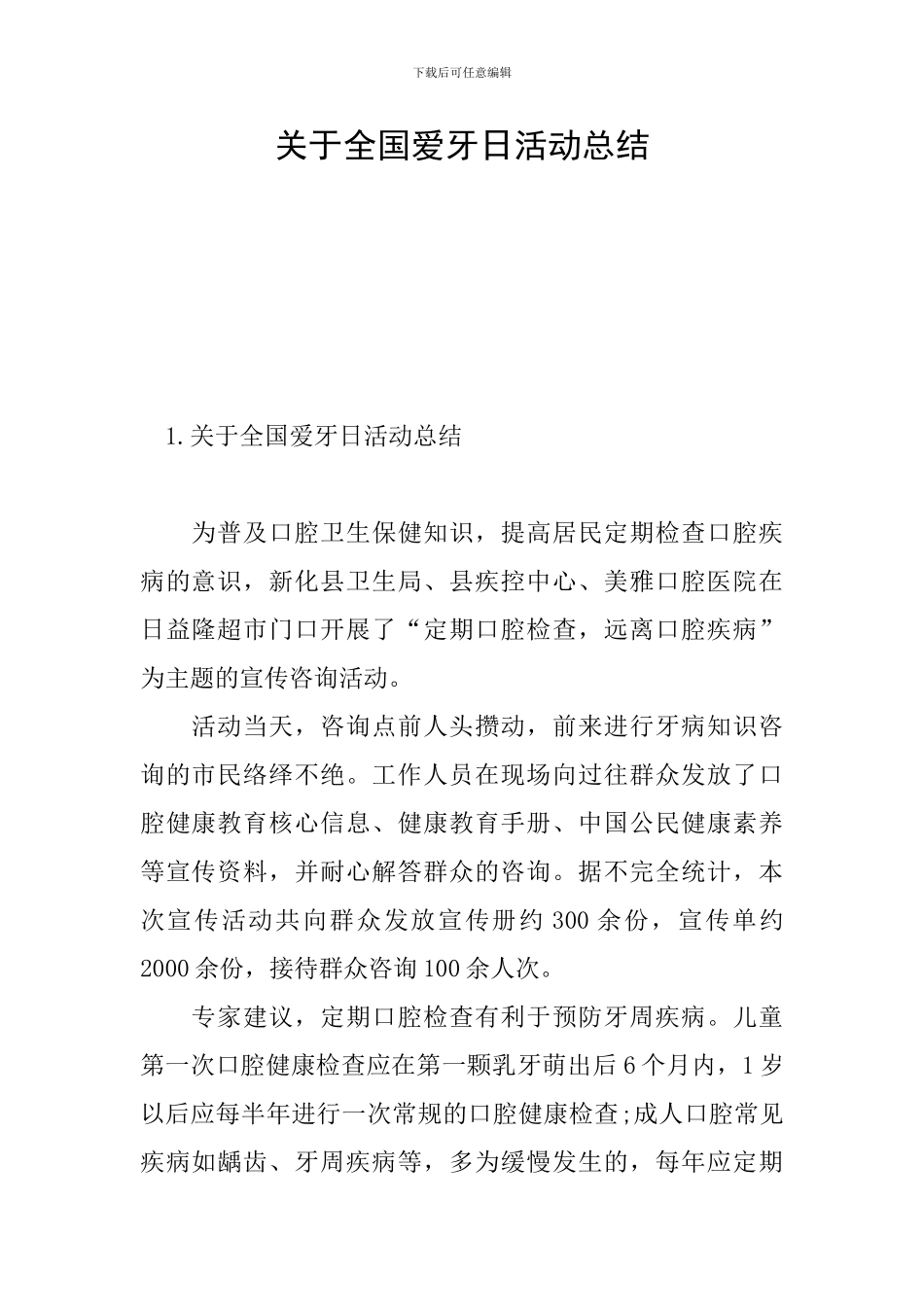 下载后可任意编辑

关于全国爱牙日活动总结

1.关于全国爱牙日活动总结

为普及口腔卫生保健知识，提高居民定期检查口腔疾病的意识，新化县卫生局、县疾控中心、美雅口腔医院在日益隆超市门口开展了“定期口腔检查，远离口腔疾病”为主题的宣传咨询活动。

活动当天，咨询点前人头攒动，前来进行牙病知识咨询的市民络绎不绝。工作人员在现场向过往群众发放了口腔健康教育核心信息、健康教育手册、中国公民健康素养等宣传资料，并耐心解答群众的咨询。据不完全统计，本次宣传活动共向群众发放宣传册约300余份，宣传单约2000余份，接待群众咨询100余人次。

专家建议，定期口腔检查有利于预防牙周疾病。儿童第一次口腔健康检查应在第一颗乳牙萌出后6个月内，1岁以后应每半年进行一次常规的口腔健康检查;成人口腔常见疾病如龋齿、牙周疾病等，多为缓慢发生的，每年应定期